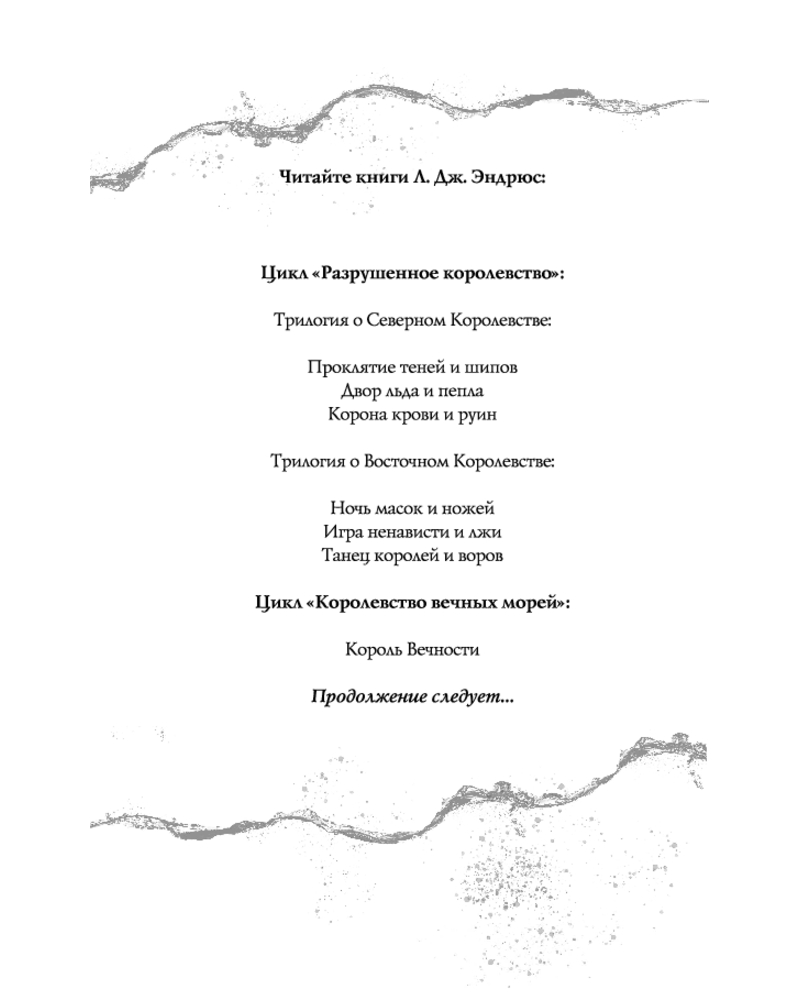 Читайте книги Л. Дж. Эндрюс:

Цикл «Разрушенное королевство»:

Трилогия о Северном Королевстве:

Проклятие теней и шипов
Двор льда и пепла
Корона крови и руин

Трилогия о Восточном Королевстве:

Ночь масок и ножей
Игра ненависти и лжи
Танец королей и воров

Цикл «Королевство вечных морей»:

Король Вечности

Продолжение следует...